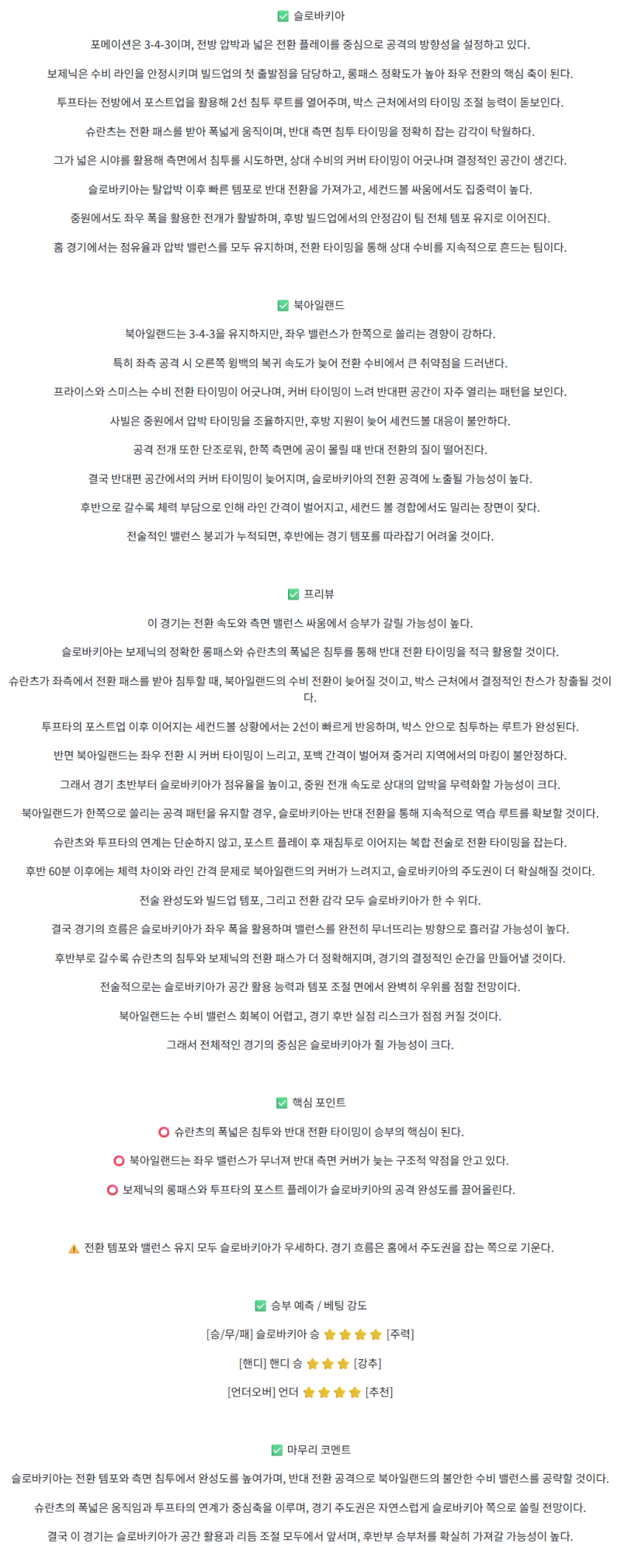 ✅ 슬로바키아

포메이션은 3-4-3이며, 전방 압박과 넓은 전환 플레이를 중심으로 공격의 방향성을 설정하고 있다.

보제닉은 수비 라인을 안정시키며 빌드업의 첫 출발점을 담당하고, 롱패스 정확도가 높아 좌우 전환의 핵심 축이 된다.

투프타는 전방에서 포스트업을 활용해 2선 침투 루트를 열어주며, 박스 근처에서의 타이밍 조절 능력이 돋보인다.

슈란츠는 전환 패스를 받아 폭넓게 움직이며, 반대 측면 침투 타이밍을 정확히 잡는 감각이 탁월하다.

그가 넓은 시야를 활용해 측면에서 침투를 시도하면, 상대 수비의 커버 타이밍이 어긋나며 결정적인 공간이 생긴다.

슬로바키아는 탈압박 이후 빠른 템포로 반대 전환을 가져가고, 세컨드볼 싸움에서도 집중력이 높다.

중원에서도 좌우 폭을 활용한 전개가 활발하며, 후방 빌드업에서의 안정감이 팀 전체 템포 유지로 이어진다.

홈 경기에서는 점유율과 압박 밸런스를 모두 유지하며, 전환 타이밍을 통해 상대 수비를 지속적으로 흔드는 팀이다.

✅ 북아일랜드

북아일랜드는 3-4-3을 유지하지만, 좌우 밸런스가 한쪽으로 쏠리는 경향이 강하다.

특히 좌측 공격 시 오른쪽 윙백의 복귀 속도가 늦어 전환 수비에서 큰 취약점을 드러낸다.

프라이스와 스미스는 수비 전환 타이밍이 어긋나며, 커버 타이밍이 느려 반대편 공간이 자주 열리는 패턴을 보인다.

사빌은 중원에서 압박 타이밍을 조율하지만, 후방 지원이 늦어 세컨드볼 대응이 불안하다.

공격 전개 또한 단조로워, 한쪽 측면에 공이 몰릴 때 반대 전환의 질이 떨어진다.

결국 반대편 공간에서의 커버 타이밍이 늦어지며, 슬로바키아의 전환 공격에 노출될 가능성이 높다.

후반으로 갈수록 체력 부담으로 인해 라인 간격이 벌어지고, 세컨드 볼 경합에서도 밀리는 장면이 잦다.

전술적인 밸런스 붕괴가 누적되면, 후반에는 경기 템포를 따라잡기 어려울 것이다.

✅ 프리뷰

이 경기는 전환 속도와 측면 밸런스 싸움에서 승부가 갈릴 가능성이 높다.

슬로바키아는 보제닉의 정확한 롱패스와 슈란츠의 폭넓은 침투를 통해 반대 전환 타이밍을 적극 활용할 것이다.

슈란츠가 좌측에서 전환 패스를 받아 침투할 때, 북아일랜드의 수비 전환이 늦어질 것이고, 박스 근처에서 결정적인 찬스가 창출될 것이다.

투프타의 포스트업 이후 이어지는 세컨드볼 상황에서는 2선이 빠르게 반응하며, 박스 안으로 침투하는 루트가 완성된다.

반면 북아일랜드는 좌우 전환 시 커버 타이밍이 느리고, 포백 간격이 벌어져 중거리 지역에서의 마킹이 불안정하다.

그래서 경기 초반부터 슬로바키아가 점유율을 높이고, 중원 전개 속도로 상대의 압박을 무력화할 가능성이 크다.

북아일랜드가 한쪽으로 쏠리는 공격 패턴을 유지할 경우, 슬로바키아는 반대 전환을 통해 지속적으로 역습 루트를 확보할 것이다.

슈란츠와 투프타의 연계는 단순하지 않고, 포스트 플레이 후 재침투로 이어지는 복합 전술로 전환 타이밍을 잡는다.

후반 60분 이후에는 체력 차이와 라인 간격 문제로 북아일랜드의 커버가 느려지고, 슬로바키아의 주도권이 더 확실해질 것이다.

전술 완성도와 빌드업 템포, 그리고 전환 감각 모두 슬로바키아가 한 수 위다.

결국 경기의 흐름은 슬로바키아가 좌우 폭을 활용하며 밸런스를 완전히 무너뜨리는 방향으로 흘러갈 가능성이 높다.

후반부로 갈수록 슈란츠의 침투와 보제닉의 전환 패스가 더 정확해지며, 경기의 결정적인 순간을 만들어낼 것이다.

전술적으로는 슬로바키아가 공간 활용 능력과 템포 조절 면에서 완벽히 우위를 점할 전망이다.

북아일랜드는 수비 밸런스 회복이 어렵고, 경기 후반 실점 리스크가 점점 커질 것이다.

그래서 전체적인 경기의 중심은 슬로바키아가 쥘 가능성이 크다.

✅ 핵심 포인트

⭕ 슈란츠의 폭넓은 침투와 반대 전환 타이밍이 승부의 핵심이 된다.

⭕ 북아일랜드는 좌우 밸런스가 무너져 반대 측면 커버가 늦는 구조적 약점을 안고 있다.

⭕ 보제닉의 롱패스와 투프타의 포스트 플레이가 슬로바키아의 공격 완성도를 끌어올린다.

⚠️ 전환 템포와 밸런스 유지 모두 슬로바키아가 우세하다. 경기 흐름은 홈에서 주도권을 잡는 쪽으로 기운다.

✅ 승부 예측 / 베팅 강도

[승/무/패] 슬로바키아 승 ⭐⭐⭐⭐ [주력]

[핸디] 핸디 승 ⭐⭐⭐ [강추]

[언더오버] 언더 ⭐⭐⭐⭐ [추천]

✅ 마무리 코멘트

슬로바키아는 전환 템포와 측면 침투에서 완성도를 높여가며, 반대 전환 공격으로 북아일랜드의 불안한 수비 밸런스를 공략할 것이다.

슈란츠의 폭넓은 움직임과 투프타의 연계가 중심축을 이루며, 경기 주도권은 자연스럽게 슬로바키아 쪽으로 쏠릴 전망이다.

결국 이 경기는 슬로바키아가 공간 활용과 리듬 조절 모두에서 앞서며, 후반부 승부처를 확실히 가져갈 가능성이 높다.